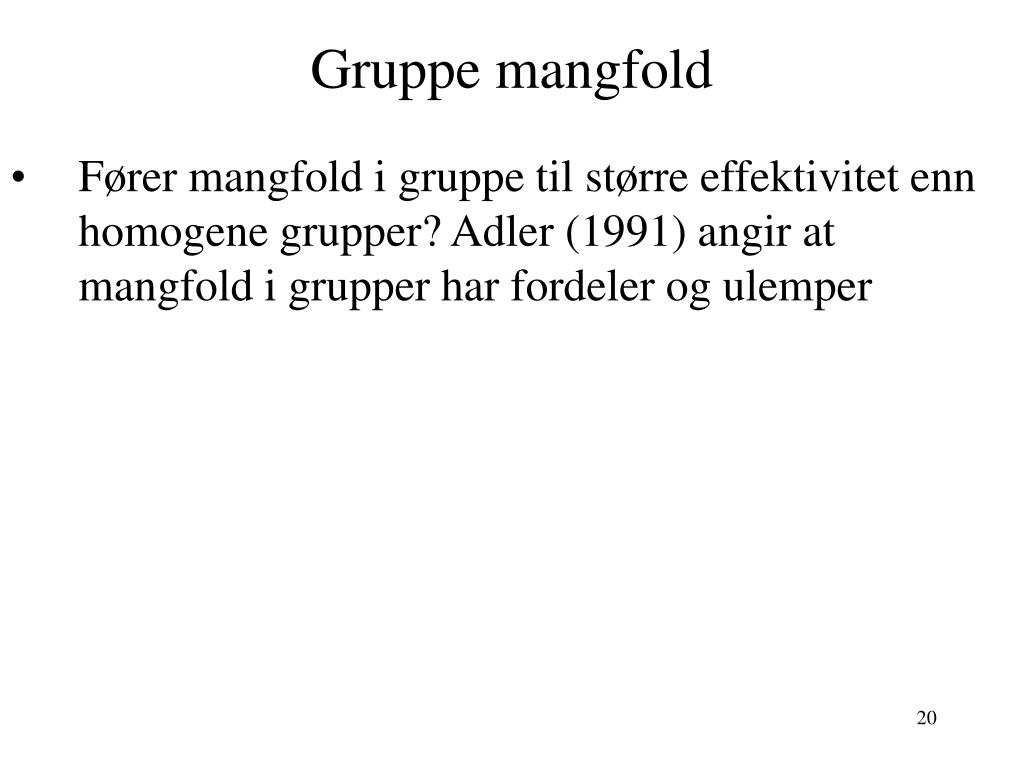 Gruppe mangfold

• Fører mangfold i gruppe til større effektivitet enn homogene grupper? Adler (1991) angir at mangfold i grupper har fordeler og ulemper

20